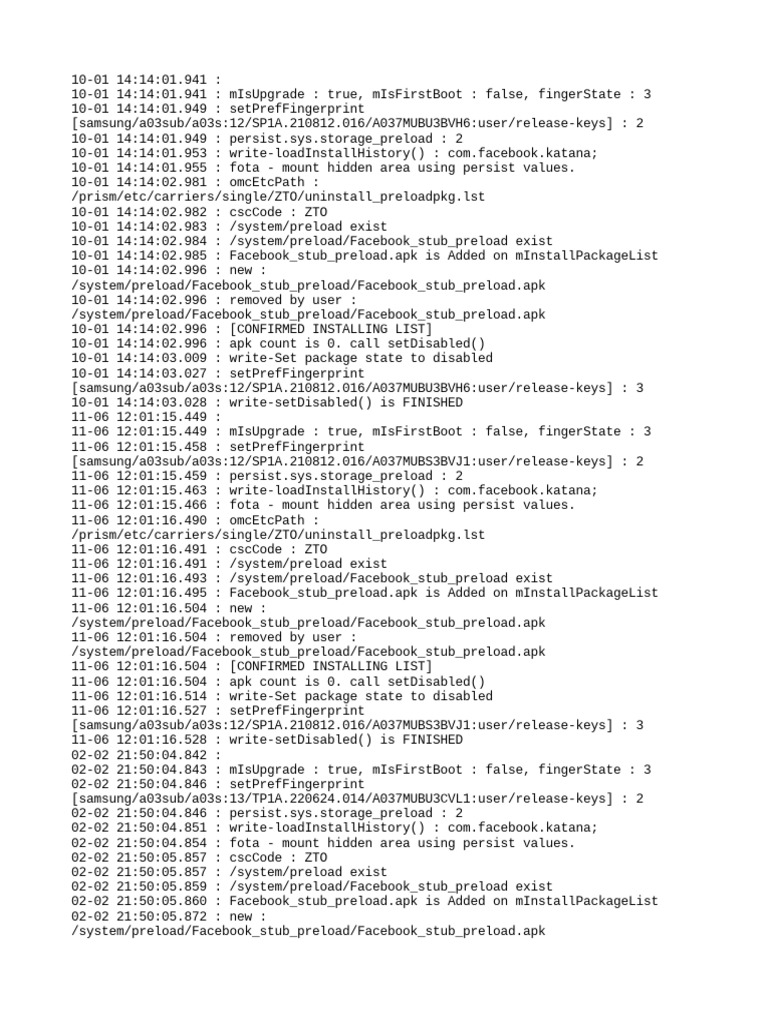 10-01 14:14:01.941 :
10-01 14:14:01.941 : mIsUpgrade : true, mIsFirstBoot : false, fingerState : 3
10-01 14:14:01.949 : setPrefFingerprint
[samsung/a03sub/a03s:12/SP1A.210812.016/A037MUBU3BVH6:user/release-keys] : 2
10-01 14:14:01.949 : persist.sys.storage_preload : 2
10-01 14:14:01.953 : write-loadInstallHistory() : com.facebook.katana;
10-01 14:14:01.955 : fota - mount hidden area using persist values.
10-01 14:14:02.981 : omcEtcPath :
/prism/etc/carriers/single/ZTO/uninstall_preloadpkg.lst
10-01 14:14:02.982 : cscCode : ZTO
10-01 14:14:02.983 : /system/preload exist
10-01 14:14:02.984 : /system/preload/Facebook_stub_preload exist
10-01 14:14:02.985 : Facebook_stub_preload.apk is Added on mInstallPackageList
10-01 14:14:02.996 : new :
/system/preload/Facebook_stub_preload/Facebook_stub_preload.apk
10-01 14:14:02.996 : removed by user :
/system/preload/Facebook_stub_preload/Facebook_stub_preload.apk
10-01 14:14:02.996 : [CONFIRMED INSTALLING LIST]
10-01 14:14:02.996 : apk count is 0. call setDisabled()
10-01 14:14:03.009 : write-Set package state to disabled
10-01 14:14:03.027 : setPrefFingerprint
[samsung/a03sub/a03s:12/SP1A.210812.016/A037MUBU3BVH6:user/release-keys] : 3
10-01 14:14:03.028 : write-setDisabled() is FINISHED
11-06 12:01:15.449 :
11-06 12:01:15.449 : mIsUpgrade : true, mIsFirstBoot : false, fingerState : 3
11-06 12:01:15.458 : setPrefFingerprint
[samsung/a03sub/a03s:12/SP1A.210812.016/A037MUBS3BVJ1:user/release-keys] : 2
11-06 12:01:15.459 : persist.sys.storage_preload : 2
11-06 12:01:15.463 : write-loadInstallHistory() : com.facebook.katana;
11-06 12:01:15.466 : fota - mount hidden area using persist values.
11-06 12:01:16.490 : omcEtcPath :
/prism/etc/carriers/single/ZTO/uninstall_preloadpkg.lst
11-06 12:01:16.491 : cscCode : ZTO
11-06 12:01:16.491 : /system/preload exist
11-06 12:01:16.493 : /system/preload/Facebook_stub_preload exist
11-06 12:01:16.495 : Facebook_stub_preload.apk is Added on mInstallPackageList
11-06 12:01:16.504 : new :
/system/preload/Facebook_stub_preload/Facebook_stub_preload.apk
11-06 12:01:16.504 : removed by user :
/system/preload/Facebook_stub_preload/Facebook_stub_preload.apk
11-06 12:01:16.504 : [CONFIRMED INSTALLING LIST]
11-06 12:01:16.504 : apk count is 0. call setDisabled()
11-06 12:01:16.514 : write-Set package state to disabled
11-06 12:01:16.527 : setPrefFingerprint
[samsung/a03sub/a03s:12/SP1A.210812.016/A037MUBS3BVJ1:user/release-keys] : 3
11-06 12:01:16.528 : write-setDisabled() is FINISHED
02-02 21:50:04.842 :
02-02 21:50:04.843 : mIsUpgrade : true, mIsFirstBoot : false, fingerState : 3
02-02 21:50:04.846 : setPrefFingerprint
[samsung/a03sub/a03s:13/TP1A.220624.014/A037MUBU3CVL1:user/release-keys] : 2
02-02 21:50:04.846 : persist.sys.storage_preload : 2
02-02 21:50:04.851 : write-loadInstallHistory() : com.facebook.katana;
02-02 21:50:04.854 : fota - mount hidden area using persist values.
02-02 21:50:05.857 : cscCode : ZTO
02-02 21:50:05.857 : /system/preload exist
02-02 21:50:05.859 : /system/preload/Facebook_stub_preload exist
02-02 21:50:05.860 : Facebook_stub_preload.apk is Added on mInstallPackageList
02-02 21:50:05.872 : new :
/system/preload/Facebook_stub_preload/Facebook_stub_preload.apk